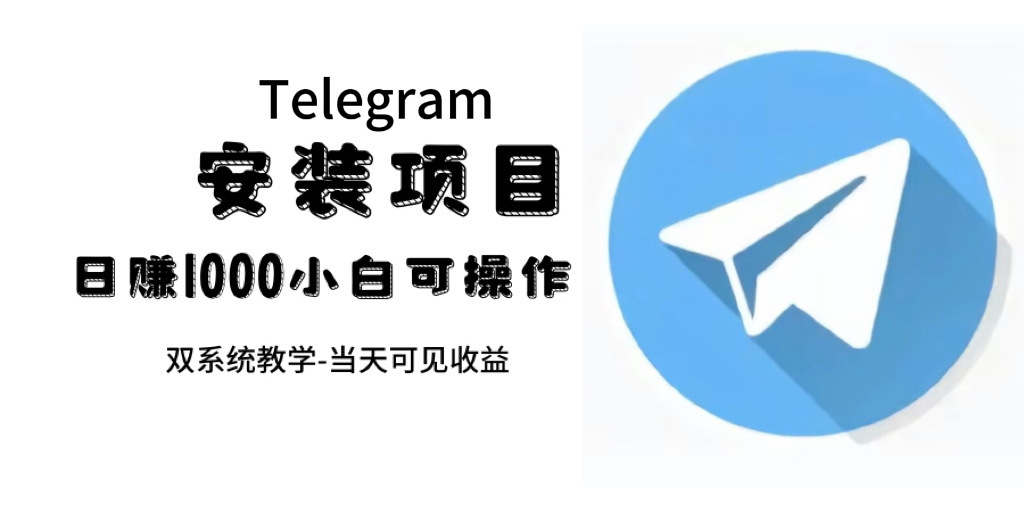 Telegram
安装项目
日赚1000小白可操作
双系统教学-当天可见收益